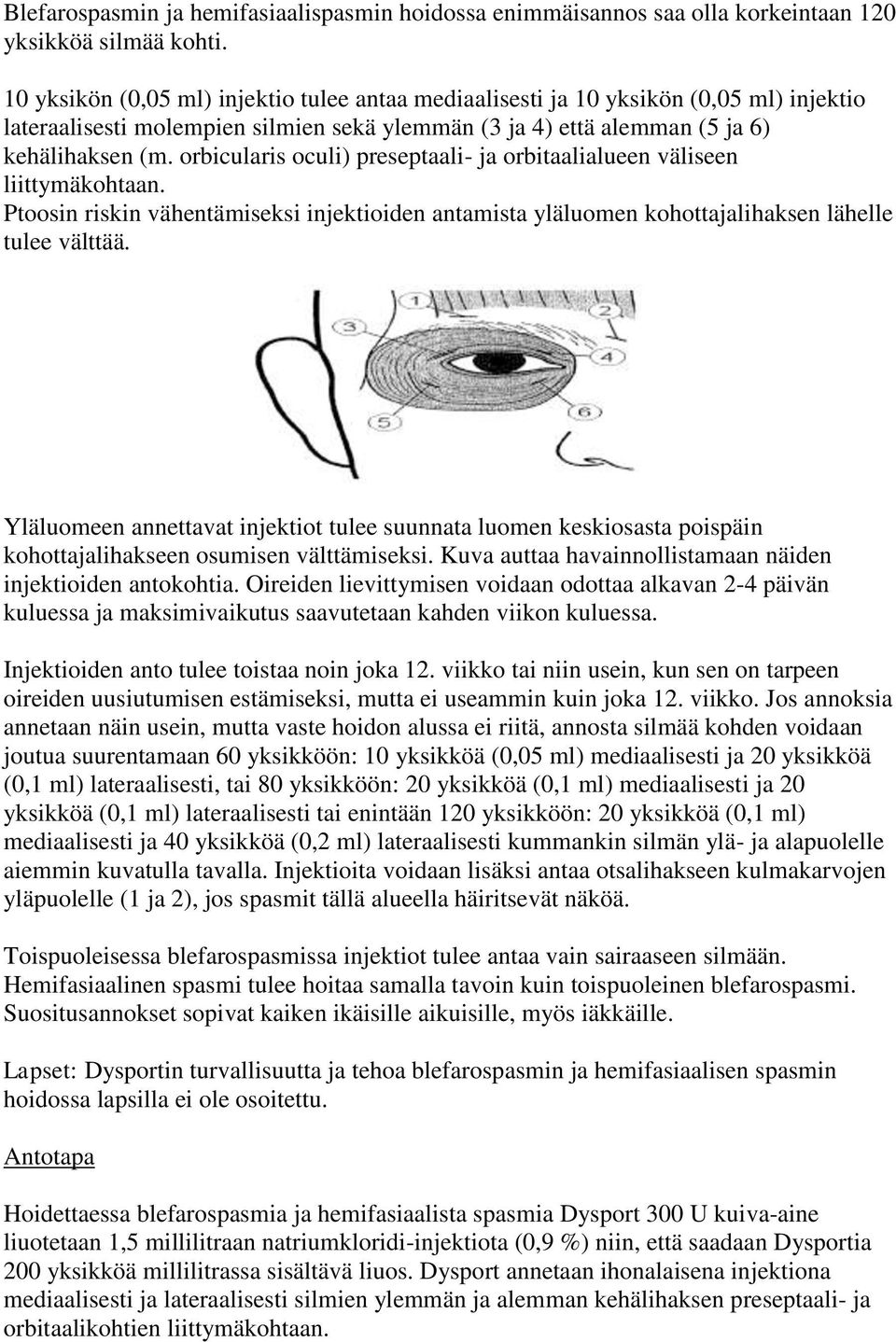 Blefarospasmin ja hemifasiaalispasmin hoidossa enimmäisannos saa olla korkeintaan 120 yksikköä silmää kohti.

10 yksikön (0,05 ml) injektio tulee antaa mediaalisesti ja 10 yksikön (0,05 ml) injektio lateraalisesti molempien silmien sekä ylemmän (3 ja 4) että alemman (5 ja 6) kehälihaksen (m. orbicularis oculi) preseptaali- ja orbitaalialueen väliseen liittymäkohtaan.
Ptoosin riskin vähentämiseksi injektioiden antamista yläluomen kohottajalihaksen lähelle tulee välttää.

1
2
3
4
5
6

Yläluomeen annettavat injektiot tulee suunnata luomen keskiosasta poispäin kohottajalihakseen osumisen välttämiseksi. Kuva auttaa havainnollistamaan näiden injektioiden antokohtia. Oireiden lievittymisen voidaan odottaa alkavan 2-4 päivän kuluessa ja maksimivaikutus saavutetaan kahden viikon kuluessa.

Injektioiden anto tulee toistaa noin joka 12. viikko tai niin usein, kun sen on tarpeen oireiden uusiutumisen estämiseksi, mutta ei useammin kuin joka 12. viikko. Jos annoksia annetaan näin usein, mutta vaste hoidon alussa ei riitä, annosta silmää kohden voidaan joutua suurentamaan 60 yksikköön: 10 yksikköä (0,05 ml) mediaalisesti ja 20 yksikköä (0,1 ml) lateraalisesti, tai 80 yksikköön: 20 yksikköä (0,1 ml) mediaalisesti ja 20 yksikköä (0,1 ml) lateraalisesti tai enintään 120 yksikköön: 20 yksikköä (0,1 ml) mediaalisesti ja 40 yksikköä (0,2 ml) lateraalisesti kummankin silmän ylä- ja alapuolelle aiemmin kuvatulla tavalla. Injektioita voidaan lisäksi antaa otsalihakseen kulmakarvojen yläpuolelle (1 ja 2), jos spasmit tällä alueella häiritsevät näköä.

Toispuoleisessa blefarospasmissa injektiot tulee antaa vain sairaaseen silmään. Hemifasiaalinen spasmi tulee hoitaa samalla tavoin kuin toispuoleinen blefarospasmi. Suositusannokset sopivat kaiken ikäisille aikuisille, myös iäkkäille.

Lapset: Dysportin turvallisuutta ja tehoa blefarospasmin ja hemifasiaalisen spasmin hoidossa lapsilla ei ole osoitettu.

Antotapa

Hoidettaessa blefarospasmia ja hemifasiaalista spasmia Dysport 300 U kuiva-aine liuotetaan 1,5 millilitraan natriumkloridi-injektiota (0,9 %) niin, että saadaan Dysportia 200 yksikköä millilitrassa sisältävä liuos. Dysport annetaan ihonalaisena injektiona mediaalisesti ja lateraalisesti silmien ylemmän ja alemman kehälihaksen preseptaali- ja orbitaalikohtien liittymäkohtaan.